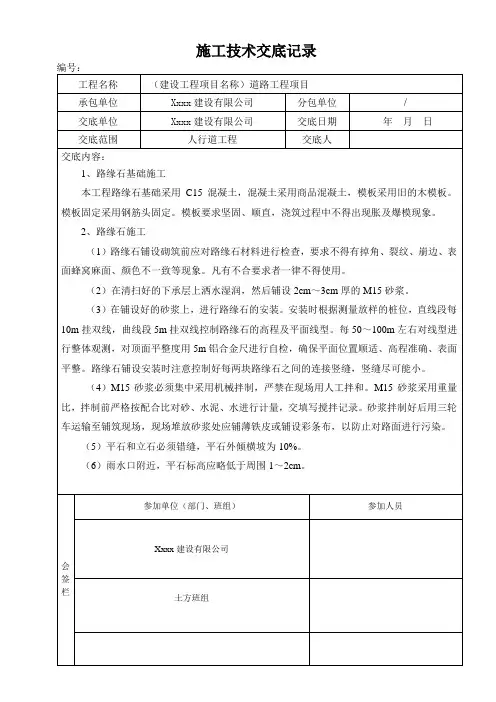 施工技术交底记录

编号：

| 工程名称 | （建设工程项目名称）道路工程项目 | | |
|---|---|---|---|
| 承包单位 | Xxxx 建设有限公司 | 分包单位 | / |
| 交底单位 | Xxxx 建设有限公司 | 交底日期 | 年 月 日 |
| 交底范围 | 人行道工程 | 交底人 | |

交底内容：

1、路缘石基础施工

本工程路缘石基础采用 C15 混凝土，混凝土采用商品混凝土，模板采用旧的木模板。模板固定采用钢筋头固定。模板要求坚固、顺直，浇筑过程中不得出现胀及爆模现象。

2、路缘石施工

（1）路缘石铺设砌筑前应对路缘石材料进行检查，要求不得有掉角、裂纹、崩边、表面蜂窝麻面、颜色不一致等现象。凡有不合要求者一律不得使用。

（2）在清扫好的下承层上洒水湿润，然后铺设 2cm～3cm 厚的 M15 砂浆。

（3）在铺设好的砂浆上，进行路缘石的安装。安装时根据测量放样的桩位，直线段每 10m 挂双线，曲线段 5m 挂双线控制路缘石的高程及平面线型。每 50～100m 左右对线型进行整体观测，对顶面平整度用 5m 铝合金尺进行自检，确保平面位置顺适、高程准确、表面平整。路缘石铺设安装时注意控制好每两块路缘石之间的连接竖缝，竖缝尽可能小。

（4）M15 砂浆必须集中采用机械拌制，严禁在现场用人工拌和。M15 砂浆采用重量比，拌制前严格按配合比对砂、水泥、水进行计量，交填写搅拌记录。砂浆拌制好后用三轮车运输至铺筑现场，现场堆放砂浆处应铺薄铁皮或铺设彩条布，以防止对路面进行污染。

（5）平石和立石必须错缝，平石外倾横坡为 10%。

（6）雨水口附近，平石标高应略低于周围 1～2cm。

| 会签栏 | 参加单位（部门、班组） | 参加人员 |
|---|---|---|
| | Xxxx 建设有限公司 | |
| | 土方班组 | |
| | | |